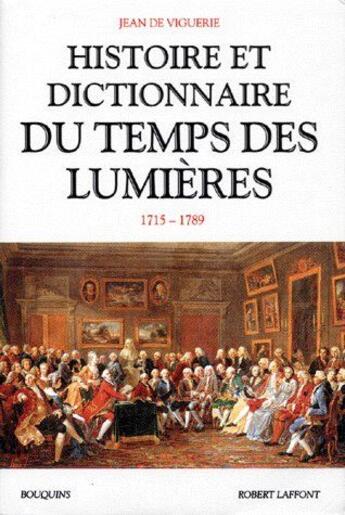 JEAN DE VIGUERIE

HISTOIRE ET DICTIONNAIRE DU TEMPS DES LUMIÈRES

1715 – 1789

BOUQUINS

ROBERT LAFFONT